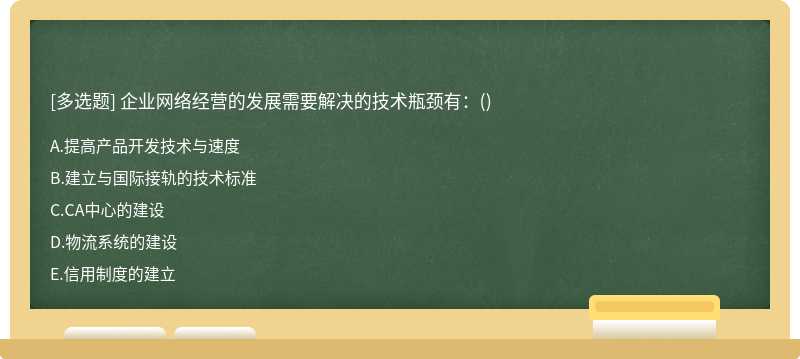 [多选题] 企业网络经营的发展需要解决的技术瓶颈有：()

A.提高产品开发技术与速度

B.建立与国际接轨的技术标准

C.CA中心的建设

D.物流系统的建设

E.信用制度的建立